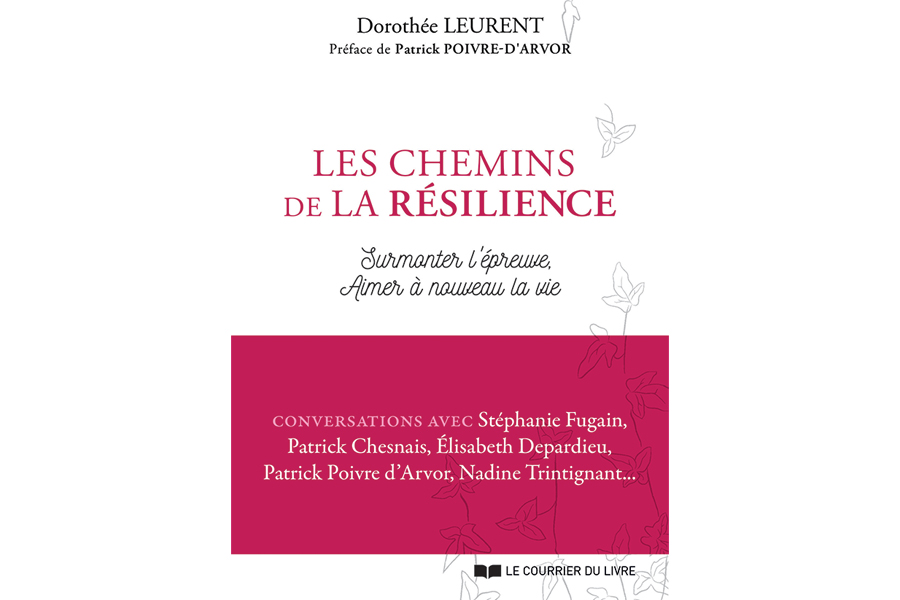 Dorothée LEURENT
Préface de Patrick POIVRE-D'ARVOR

LES CHEMINS DE LA RÉSILIENCE

Surmonter l'épreuve, Aimer à nouveau la vie

CONVERSATIONS AVEC Stéphanie Fugain, Patrick Chesnais, Élisabeth Depardieu, Patrick Poivre d'Arvor, Nadine Trintignant...

LE COURRIER DU LIVRE